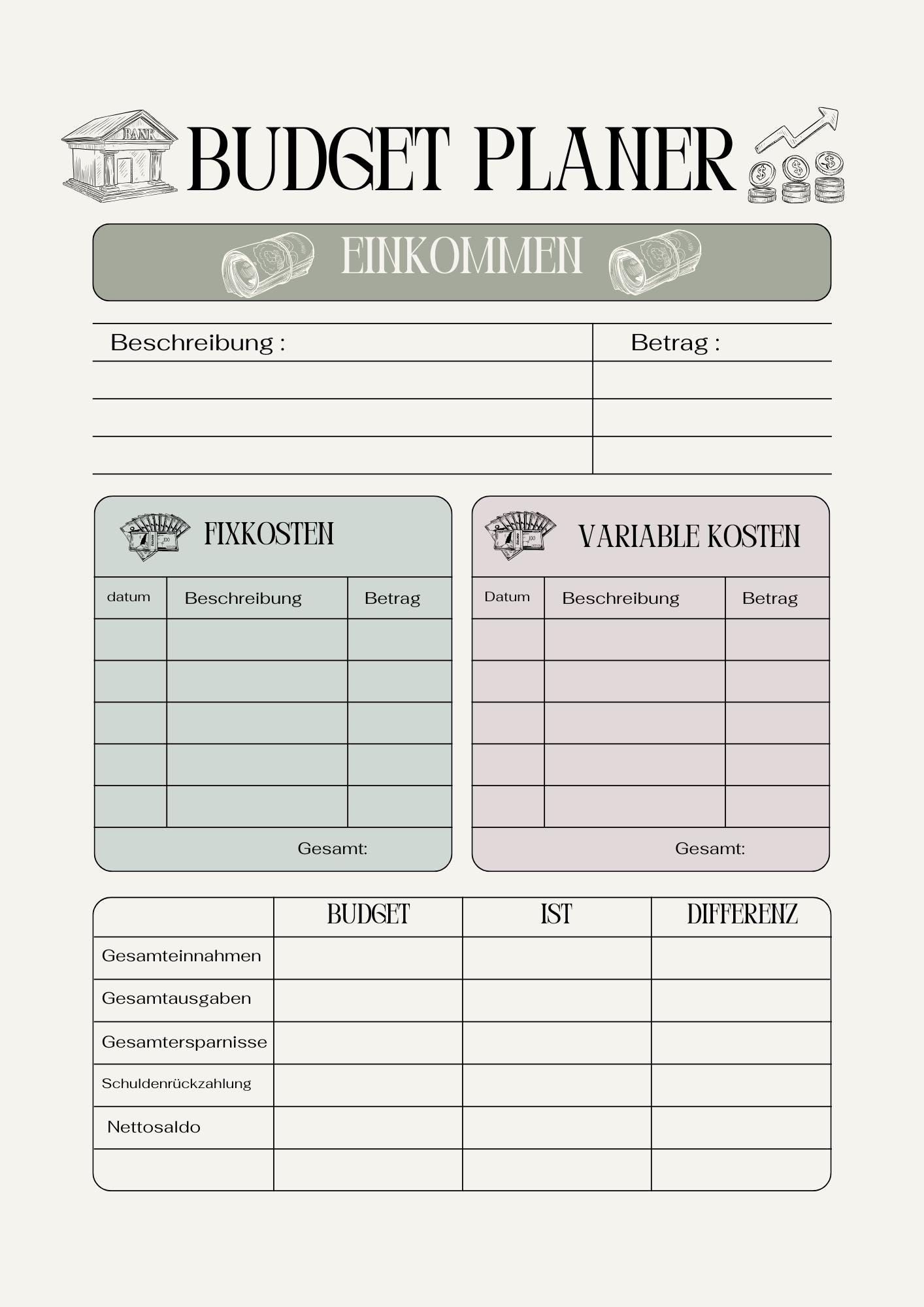 BANK

BUDGET PLANER

EINKOMMEN

| Beschreibung : | Betrag : |
|---|---|
| | |
| | |
| | |

FIXKOSTEN

| datum | Beschreibung | Betrag |
|---|---|---|
| | | |
| | | |
| | | |
| | | |
| | | |

Gesamt:

VARIABLE KOSTEN

| Datum | Beschreibung | Betrag |
|---|---|---|
| | | |
| | | |
| | | |
| | | |
| | | |

Gesamt:

| | BUDGET | IST | DIFFERENZ |
|---|---|---|---|
| Gesamteinnahmen | | | |
| Gesamtausgaben | | | |
| Gesamtersparnisse | | | |
| Schuldenrückzahlung | | | |
| Nettosaldo | | | |
| | | | |